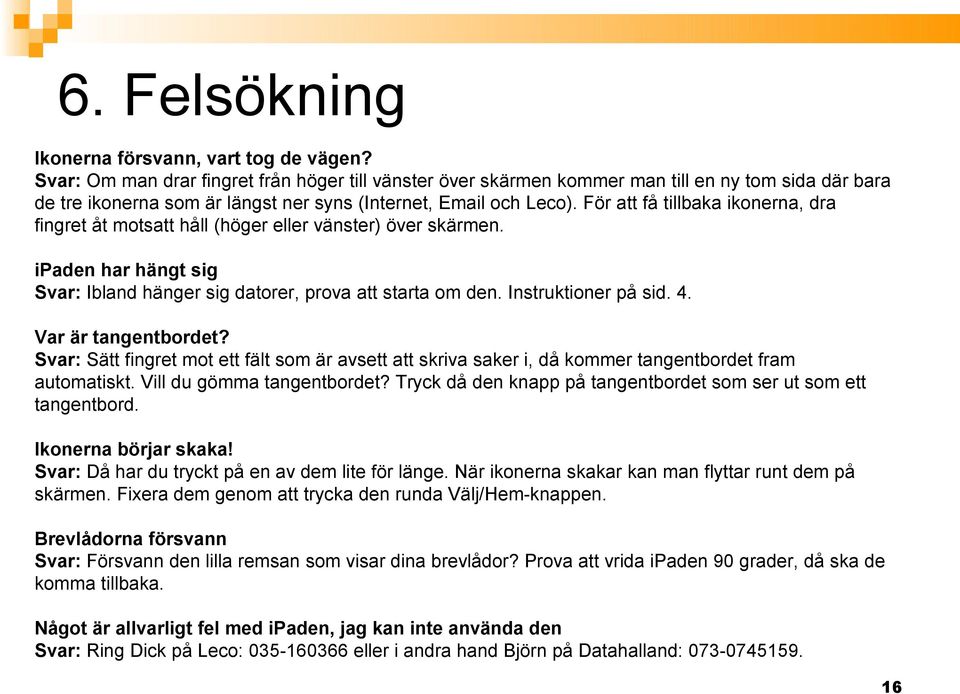 6. Felsökning

Ikonerna försvann, vart tog de vägen?
Svar: Om man drar fingret från höger till vänster över skärmen kommer man till en ny tom sida där bara de tre ikonerna som är längst ner syns (Internet, Email och Leco). För att få tillbaka ikonerna, dra fingret åt motsatt håll (höger eller vänster) över skärmen.

iPaden har hängt sig
Svar: Ibland hänger sig datorer, prova att starta om den. Instruktioner på sid. 4.

Var är tangentbordet?
Svar: Sätt fingret mot ett fält som är avsett att skriva saker i, då kommer tangentbordet fram automatiskt. Vill du gömma tangentbordet? Tryck då den knapp på tangentbordet som ser ut som ett tangentbord.

Ikonerna börjar skaka!
Svar: Då har du tryckt på en av dem lite för länge. När ikonerna skakar kan man flyttar runt dem på skärmen. Fixera dem genom att trycka den runda Välj/Hem-knappen.

Brevlådorna försvann
Svar: Försvann den lilla remsan som visar dina brevlådor? Prova att vrida iPaden 90 grader, då ska de komma tillbaka.

Något är allvarligt fel med iPaden, jag kan inte använda den
Svar: Ring Dick på Leco: 035-160366 eller i andra hand Björn på Datahalland: 073-0745159.

16